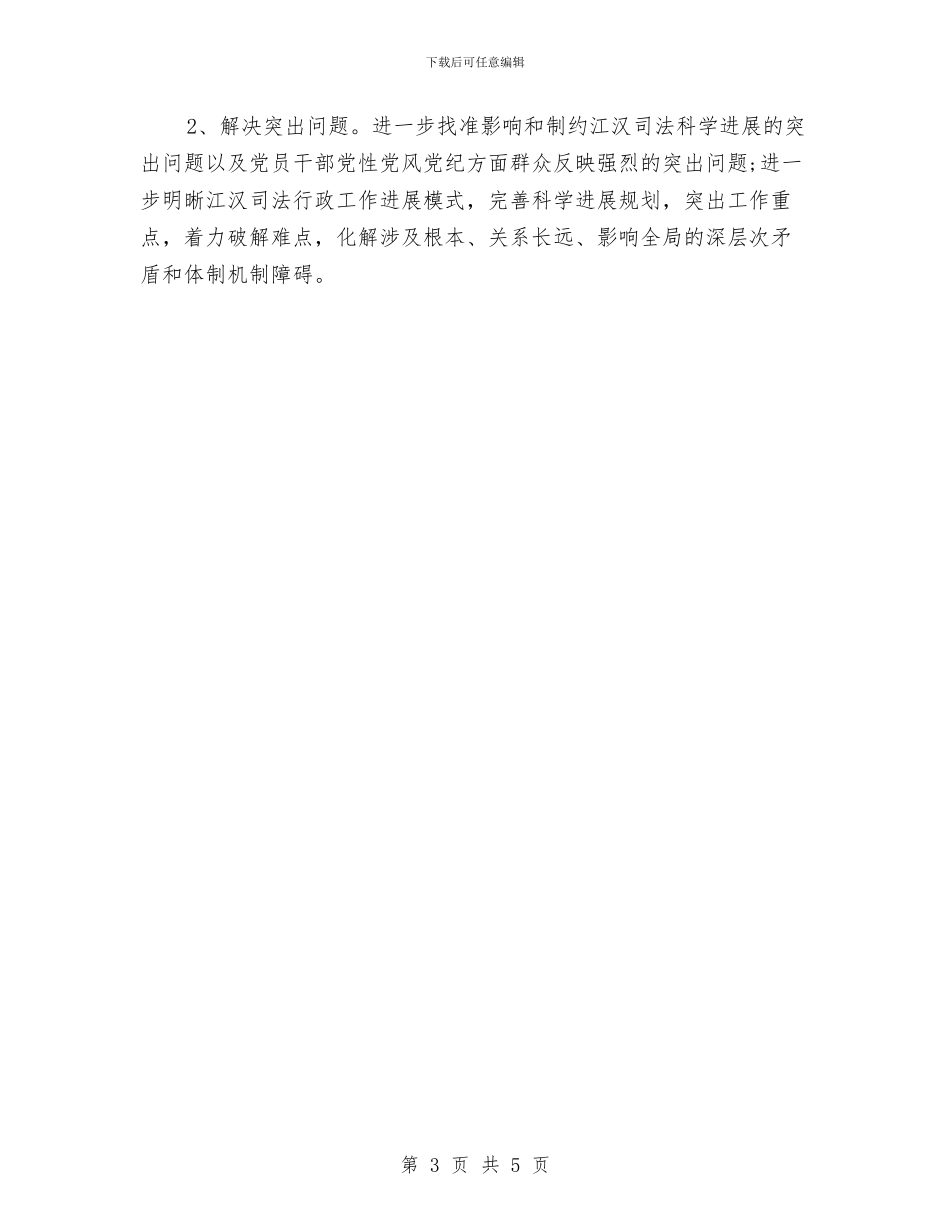 下载后可任意编辑

2、解决突出问题。进一步找准影响和制约江汉司法科学进展的突出问题以及党员干部党性党风党纪方面群众反映强烈的突出问题;进一步明晰江汉司法行政工作进展模式，完善科学进展规划，突出工作重点，着力破解难点，化解涉及根本、关系长远、影响全局的深层次矛盾和体制机制障碍。

第 3 页 共 5 页